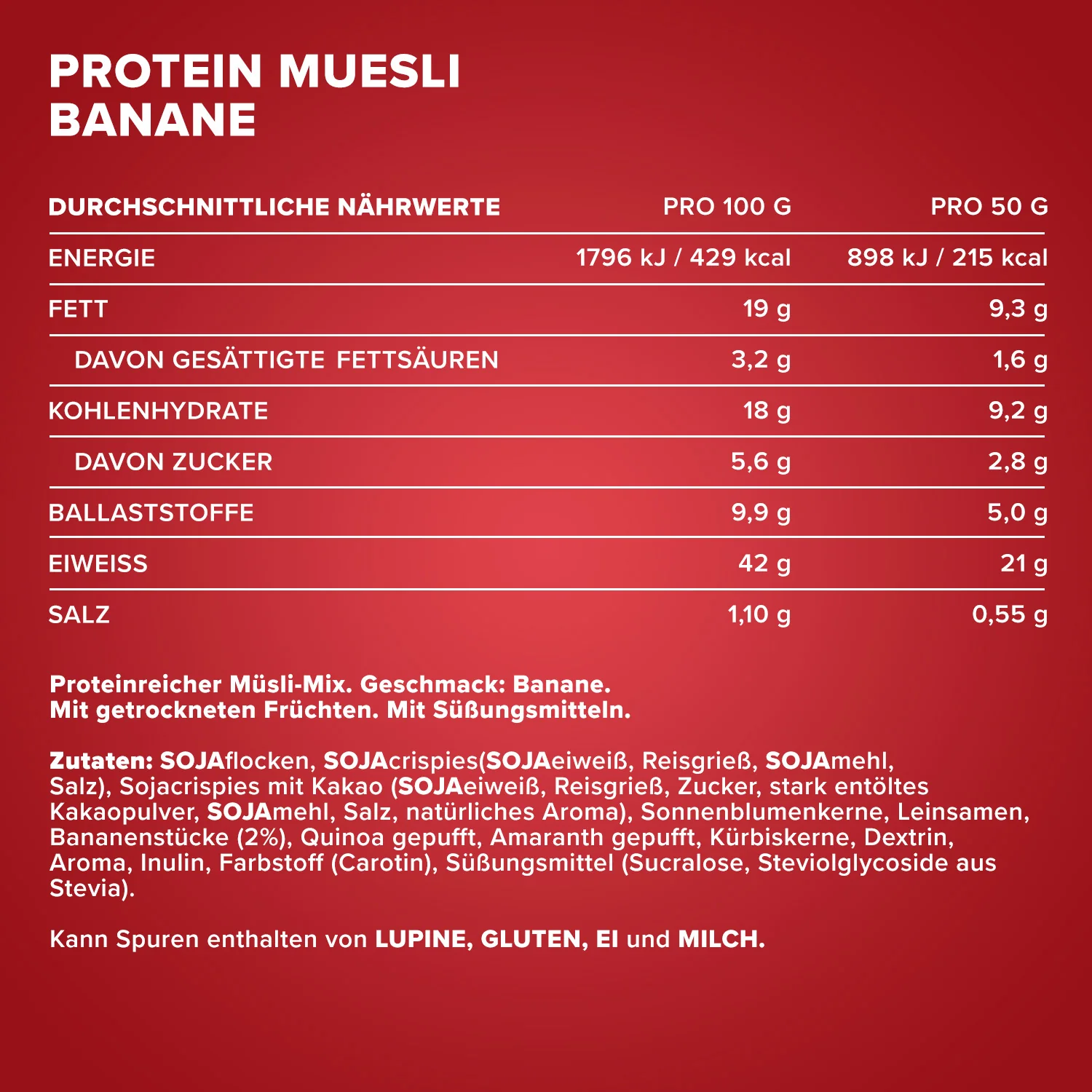 PROTEIN MUESLI
BANANE

| DURCHSCHNITTLICHE NÄHRWERTE | PRO 100 G | PRO 50 G |
|---|---|---|
| ENERGIE | 1796 kJ / 429 kcal | 898 kJ / 215 kcal |
| FETT | 19 g | 9,3 g |
| DAVON GESÄTTIGTE FETTSÄUREN | 3,2 g | 1,6 g |
| KOHLENHYDRATE | 18 g | 9,2 g |
| DAVON ZUCKER | 5,6 g | 2,8 g |
| BALLASTSTOFFE | 9,9 g | 5,0 g |
| EIWEISS | 42 g | 21 g |
| SALZ | 1,10 g | 0,55 g |

Proteinreicher Müsli-Mix. Geschmack: Banane.
Mit getrockneten Früchten. Mit Süßungsmitteln.

Zutaten: SOJAflocken, SOJAcrispies(SOJAeiweiß, Reisgrieß, SOJAmehl, Salz), Sojacrispies mit Kakao (SOJAeiweiß, Reisgrieß, Zucker, stark entöltes Kakaopulver, SOJAmehl, Salz, natürliches Aroma), Sonnenblumenkerne, Leinsamen, Bananenstücke (2%), Quinoa gepufft, Amaranth gepufft, Kürbiskerne, Dextrin, Aroma, Inulin, Farbstoff (Carotin), Süßungsmittel (Sucralose, Steviolglycoside aus Stevia).

Kann Spuren enthalten von LUPINE, GLUTEN, EI und MILCH.